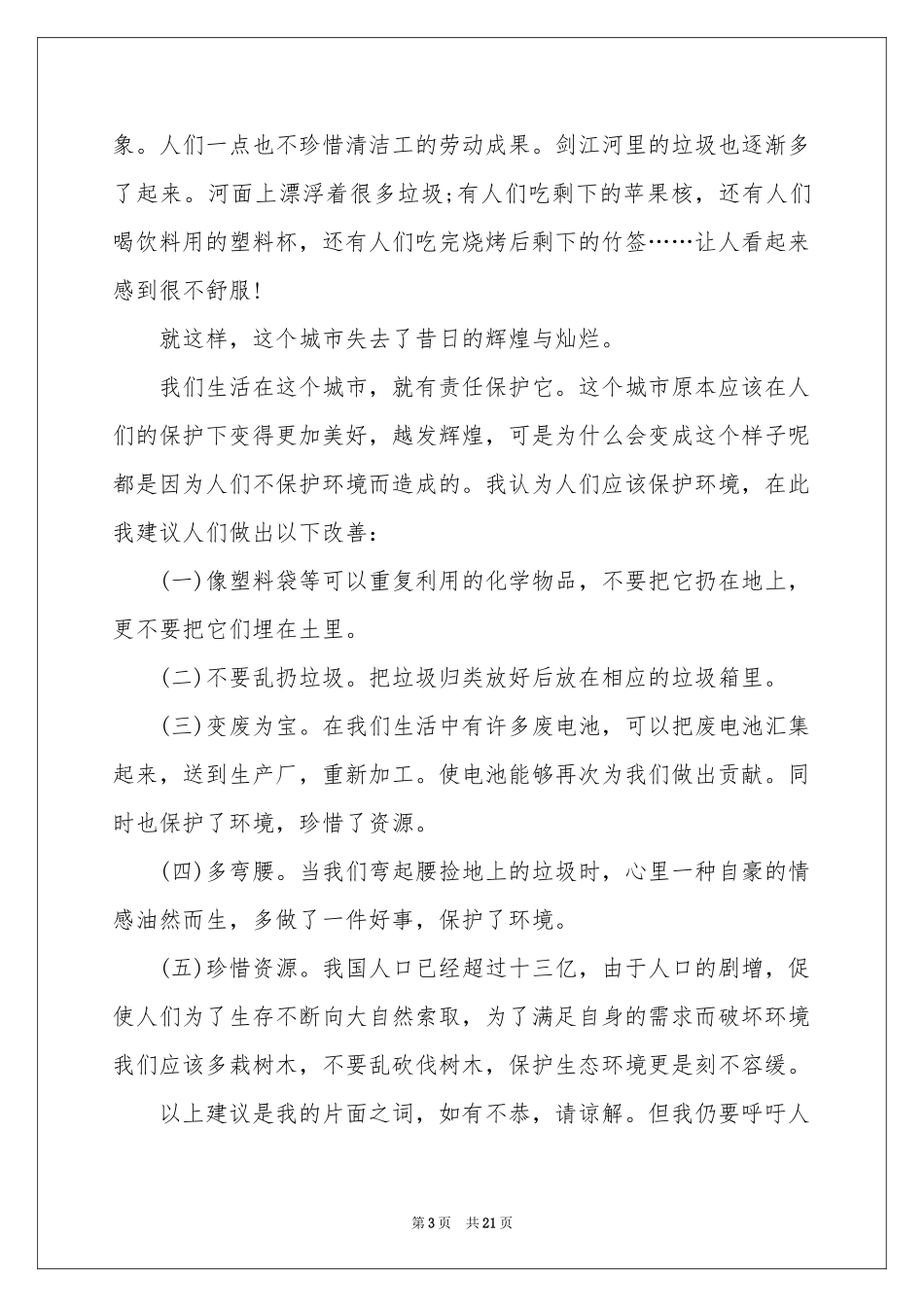 象。人们一点也不珍惜清洁工的劳动成果。剑江河里的垃圾也逐渐多了起来。河面上漂浮着很多垃圾;有人们吃剩下的苹果核，还有人们喝饮料用的塑料杯，还有人们吃完烧烤后剩下的竹签……让人看起来感到很不舒服!

就这样，这个城市失去了昔日的辉煌与灿烂。

我们生活在这个城市，就有责任保护它。这个城市原本应该在人们的保护下变得更加美好，越发辉煌，可是为什么会变成这个样子呢都是因为人们不保护环境而造成的。我认为人们应该保护环境，在此我建议人们做出以下改善:

(一)像塑料袋等可以重复利用的化学物品，不要把它扔在地上，更不要把它们埋在土里。

(二)不要乱扔垃圾。把垃圾归类放好后放在相应的垃圾箱里。

(三)变废为宝。在我们生活中有许多废电池，可以把废电池汇集起来，送到生产厂，重新加工。使电池能够再次为我们做出贡献。同时也保护了环境，珍惜了资源。

(四)多弯腰。当我们弯起腰捡地上的垃圾时，心里一种自豪的情感油然而生，多做了一件好事，保护了环境。

(五)珍惜资源。我国人口已经超过十三亿，由于人口的剧增，促使人们为了生存不断向大自然索取，为了满足自身的需求而破坏环境我们应该多栽树木，不要乱砍伐树木，保护生态环境更是刻不容缓。

以上建议是我的片面之词，如有不恭，请谅解。但我仍要呼吁人

第3页 共21页